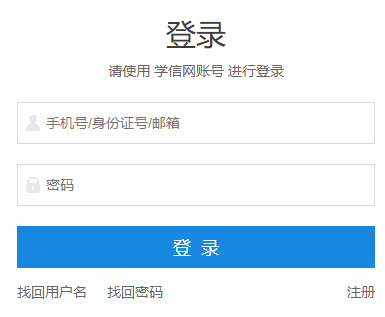 登录

请使用 学信网账号 进行登录

手机号/身份证号/邮箱

密码

登 录

找回用户名 找回密码 注册